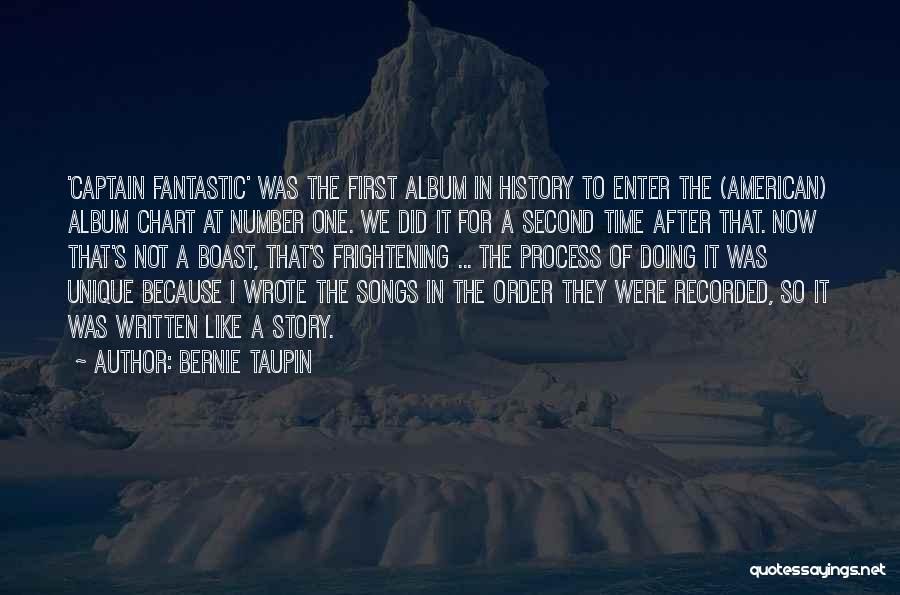 'CAPTAIN FANTASTIC' WAS THE FIRST ALBUM IN HISTORY TO ENTER THE (AMERICAN) ALBUM CHART AT NUMBER ONE. WE DID IT FOR A SECOND TIME AFTER THAT. NOW THAT'S NOT A BOAST, THAT'S FRIGHTENING ... THE PROCESS OF DOING IT WAS UNIQUE BECAUSE I WROTE THE SONGS IN THE ORDER THEY WERE RECORDED, SO IT WAS WRITTEN LIKE A STORY.

~ AUTHOR: BERNIE TAUPIN

quotessayings.net